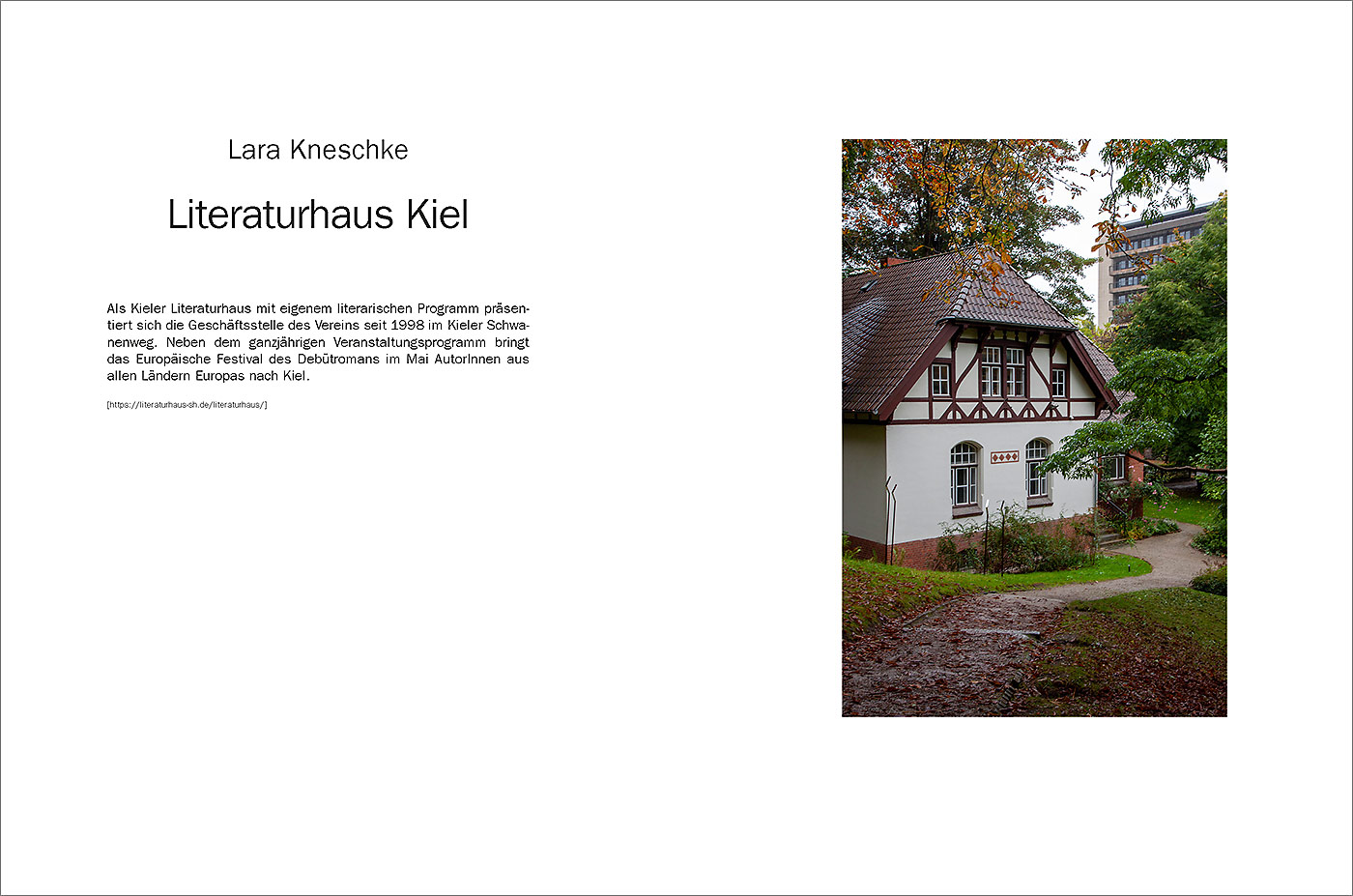 Lara Kneschke

Literaturhaus Kiel

Als Kieler Literaturhaus mit eigenem literarischen Programm präsentiert sich die Geschäftsstelle des Vereins seit 1998 im Kieler Schwanenweg. Neben dem ganzjährigen Veranstaltungsprogramm bringt das Europäische Festival des Debütromans im Mai AutorInnen aus allen Ländern Europas nach Kiel.

[https://literaturhaus-sh.de/literaturhaus/]